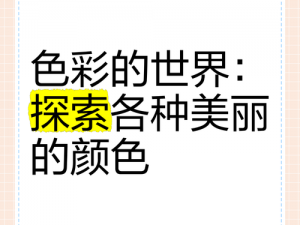 色彩的世界：探索各种美丽的颜色